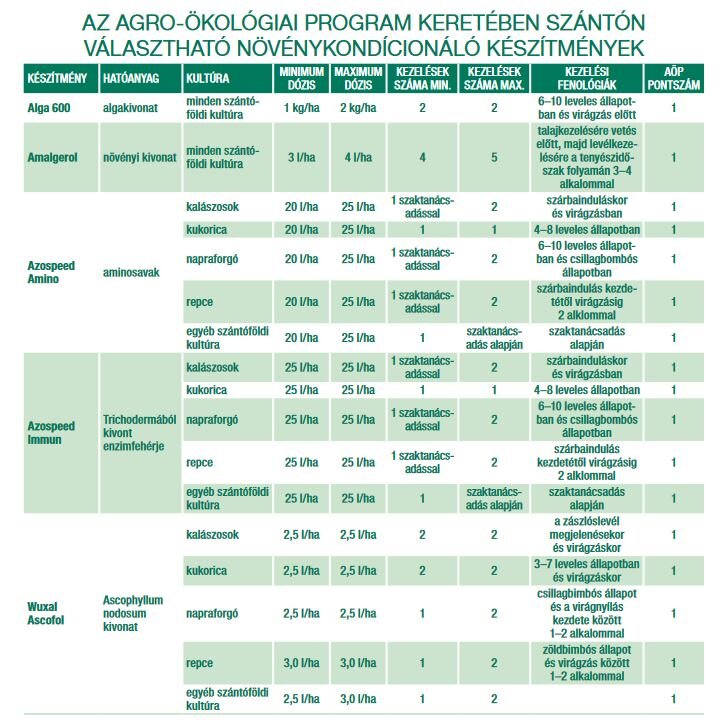 AZ AGRO-ÖKOLÓGIAI PROGRAM KERETÉBEN SZÁNTÓN VÁLASZTHATÓ NÖVÉNYKONDÍCIONÁLÓ KÉSZÍTMÉNYEK

| KÉSZÍTMÉNY | HATÓANYAG | KULTÚRA | MINIMUM DÓZIS | MAXIMUM DÓZIS | KEZELÉSEK SZÁMA MIN. | KEZELÉSEK SZÁMA MAX. | KEZELÉSI FENOLÓGIÁK | AÖP PONTSZÁM |
|---|---|---|---|---|---|---|---|---|
| Alga 600 | algakivonat | minden szántóföldi kultúra | 1 kg/ha | 2 kg/ha | 2 | 2 | 6–10 leveles állapotban és virágzás előtt | 1 |
| Amalgerol | növényi kivonat | minden szántóföldi kultúra | 3 l/ha | 4 l/ha | 4 | 5 | talajkezelésére vetés előtt, majd levélkezelésére a tenyészidőszak folyamán 3–4 alkalommal | 1 |
| Azospeed Amino | aminosavak | kalászosok | 20 l/ha | 25 l/ha | 1 szaktanácsadással | 2 | szárbainduláskor és virágzásban | 1 |
| | | kukorica | 20 l/ha | 25 l/ha | 1 | 1 | 4–8 leveles állapotban | 1 |
| | | napraforgó | 20 l/ha | 25 l/ha | 1 szaktanácsadással | 2 | 6–10 leveles állapotban és csillagbombós állapotban | 1 |
| | | repce | 20 l/ha | 25 l/ha | 1 szaktanácsadással | 2 | szárbaindulás kezdetétől virágzásig 2 alklommal | 1 |
| | | egyéb szántóföldi kultúra | 20 l/ha | 25 l/ha | 1 | szaktanácsadás alapján | szaktanácsadás alapján | 1 |
| Azospeed Immun | Trichodermából kivont enzimfehérje | kalászosok | 25 l/ha | 25 l/ha | 1 szaktanácsadással | 2 | szárbainduláskor és virágzásban | 1 |
| | | kukorica | 25 l/ha | 25 l/ha | 1 | 1 | 4–8 leveles állapotban | 1 |
| | | napraforgó | 25 l/ha | 25 l/ha | 1 szaktanácsadással | 2 | 6–10 leveles állapotban és csillagbombós állapotban | 1 |
| | | repce | 25 l/ha | 25 l/ha | 1 szaktanácsadással | 2 | szárbaindulás kezdetétől virágzásig 2 alklommal | 1 |
| | | egyéb szántóföldi kultúra | 25 l/ha | 25 l/ha | 1 | szaktanácsadás alapján | szaktanácsadás alapján | 1 |
| Wuxal Ascofol | Ascophyllum nodosum kivonat | kalászosok | 2,5 l/ha | 2,5 l/ha | 2 | 2 | a zászlóslevél megjelenésekor és virágzáskor | 1 |
| | | kukorica | 2,5 l/ha | 2,5 l/ha | 2 | 2 | 3–7 leveles állapotban és virágzáskor | 1 |
| | | napraforgó | 2,5 l/ha | 2,5 l/ha | 1 | 2 | csillagbimbós állapot és a virágnyílás kezdete között 1–2 alkalommal | 1 |
| | | repce | 3,0 l/ha | 3,0 l/ha | 1 | 2 | zöldbimbós állapot és virágzás között 1–2 alkalommal | 1 |
| | | egyéb szántóföldi kultúra | 2,5 l/ha | 3,0 l/ha | 1 | 2 | | 1 |